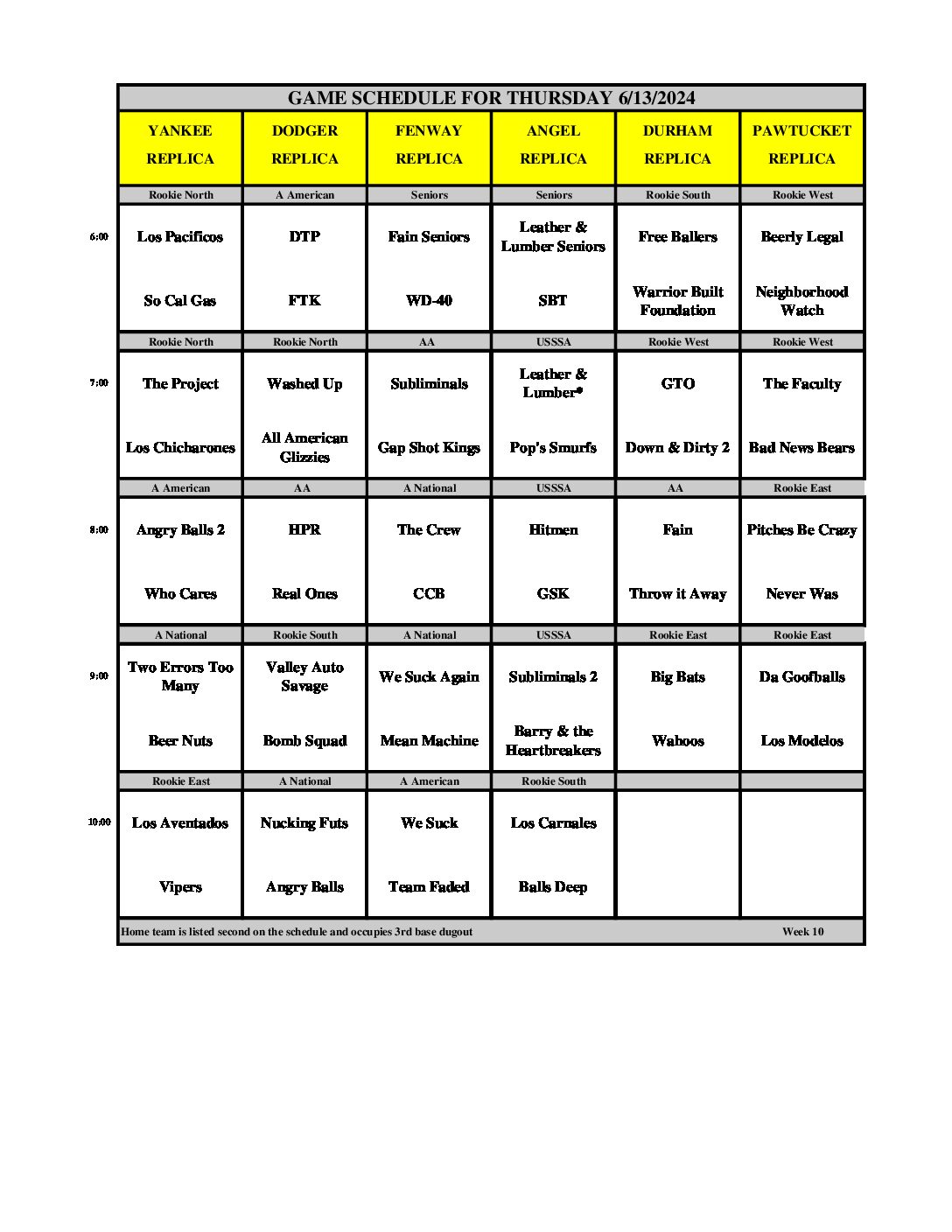 GAME SCHEDULE FOR THURSDAY 6/13/2024

| | YANKEE REPLICA | DODGER REPLICA | FENWAY REPLICA | ANGEL REPLICA | DURHAM REPLICA | PAWTUCKET REPLICA |
|---|---|---|---|---|---|---|
| | Rookie North | A American | Seniors | Seniors | Rookie South | Rookie West |
| 6:00 | Los Pacificos | DTP | Fain Seniors | Leather & Lumber Seniors | Free Ballers | Beerly Legal |
| | So Cal Gas | FTK | WD-40 | SBT | Warrior Built Foundation | Neighborhood Watch |
| | Rookie North | Rookie North | AA | USSSA | Rookie West | Rookie West |
| 7:00 | The Project | Washed Up | Subliminals | Leather & Lumber* | GTO | The Faculty |
| | Los Chicharones | All American Glizzies | Gap Shot Kings | Pop's Smurfs | Down & Dirty 2 | Bad News Bears |
| | A American | AA | A National | USSSA | AA | Rookie East |
| 8:00 | Angry Balls 2 | HPR | The Crew | Hitmen | Fain | Pitches Be Crazy |
| | Who Cares | Real Ones | CCB | GSK | Throw it Away | Never Was |
| | A National | Rookie South | A National | USSSA | Rookie East | Rookie East |
| 9:00 | Two Errors Too Many | Valley Auto Savage | We Suck Again | Subliminals 2 | Big Bats | Da Goofballs |
| | Beer Nuts | Bomb Squad | Mean Machine | Barry & the Heartbreakers | Wahoos | Los Modelos |
| | Rookie East | A National | A American | Rookie South | | |
| 10:00 | Los Aventados | Nucking Futs | We Suck | Los Carnales | | |
| | Vipers | Angry Balls | Team Faded | Balls Deep | | |

Home team is listed second on the schedule and occupies 3rd base dugout Week 10